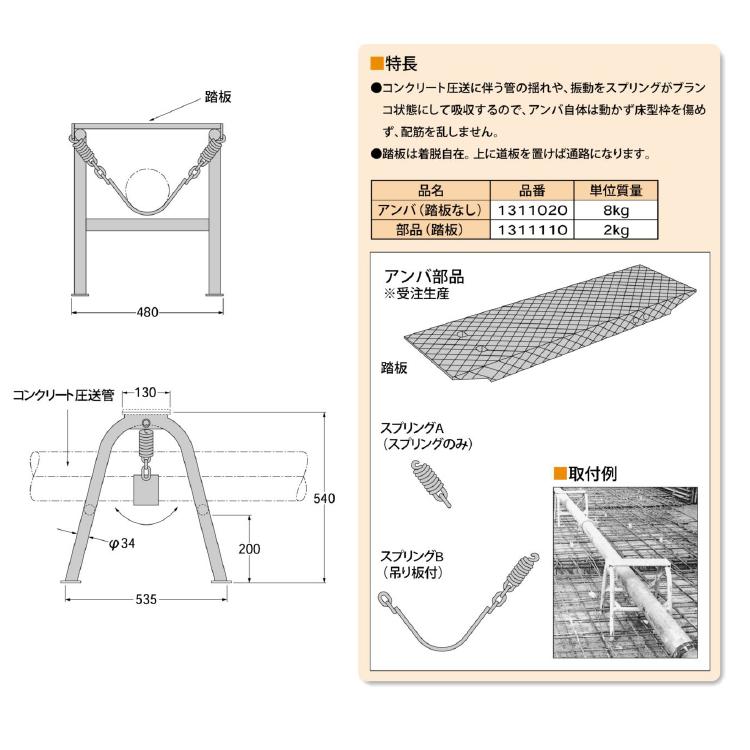 踏板

480

コンクリート圧送管

130

540

φ34

200

535

■特長

●コンクリート圧送に伴う管の揺れや、振動をスプリングがブランコ状態にして吸収するので、アンバ自体は動かず床型枠を傷めず、配筋を乱しません。

●踏板は着脱自在。上に道板を置けば通路になります。

| 品名 | 品番 | 単位質量 |
|---|---|---|
| アンバ(踏板なし) | 1311020 | 8kg |
| 部品(踏板) | 1311110 | 2kg |

アンバ部品
※受注生産

踏板

スプリングA
(スプリングのみ)

スプリングB
(吊り板付)

■取付例